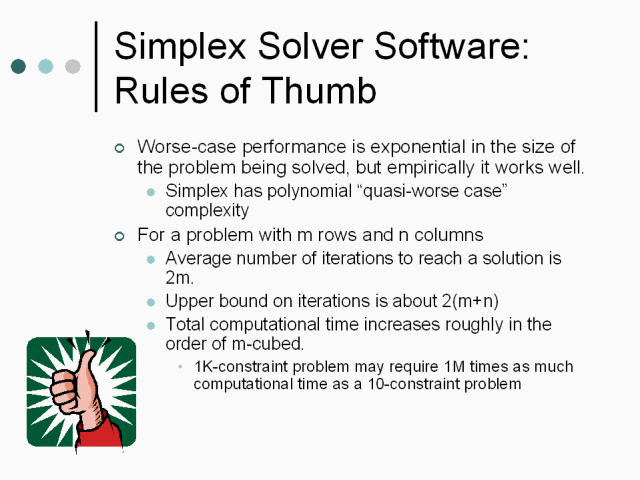 Simplex Solver Software: Rules of Thumb

Worse-case performance is exponential in the size of the problem being solved, but empirically it works well.

Simplex has polynomial “quasi-worse case” complexity

For a problem with m rows and n columns

Average number of iterations to reach a solution is 2m.

Upper bound on iterations is about 2(m+n)

Total computational time increases roughly in the order of m-cubed.

1K-constraint problem may require 1M times as much computational time as a 10-constraint problem